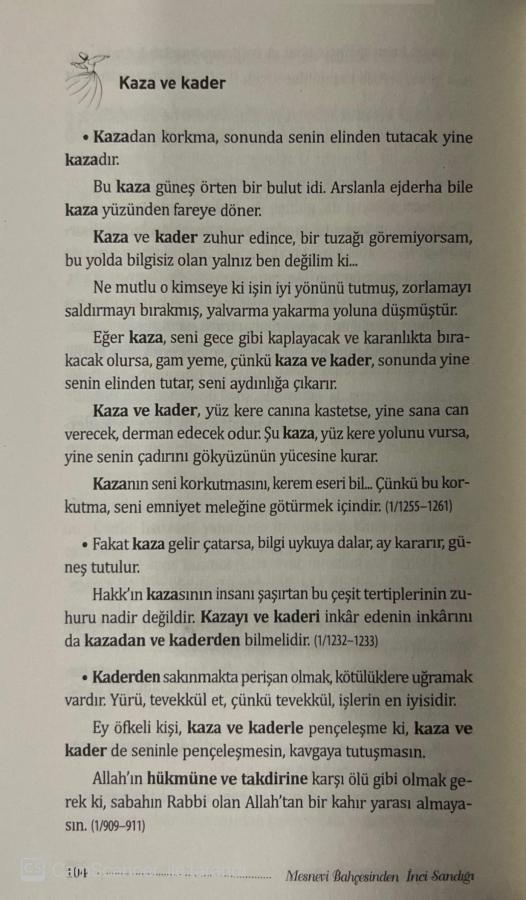 Kaza ve kader

• Kazadan korkma, sonunda senin elinden tutacak yine kazadır.

Bu kaza güneş örten bir bulut idi. Arslanla ejderha bile kaza yüzünden fareye döner.

Kaza ve kader zuhur edince, bir tuzağı göremiyorsam, bu yolda bilgisiz olan yalnız ben değilim ki...

Ne mutlu o kimseye ki işin iyi yönünü tutmuş, zorlamayı saldırmayı bırakmış, yalvarma yakarma yoluna düşmüştür.

Eğer kaza, seni gece gibi kaplayacak ve karanlıkta bırakacak olursa, gam yeme, çünkü kaza ve kader, sonunda yine senin elinden tutar, seni aydınlığa çıkarır.

Kaza ve kader, yüz kere canına kastetse, yine sana can verecek, derman edecek odur. Şu kaza, yüz kere yolunu vursa, yine senin çadırını gökyüzünün yücesine kurar.

Kazanın seni korkutmasını, kerem eseri bil... Çünkü bu korkutma, seni emniyet meleğine götürmek içindir. (1/1255–1261)

• Fakat kaza gelir çatarsa, bilgi uykuya dalar, ay kararır, güneş tutulur.

Hakk'ın kazasının insanı şaşırtan bu çeşit tertiplerinin zuhuru nadir değildir. Kazayı ve kaderi inkâr edenin inkârını da kazadan ve kaderden bilmelidir. (1/1232–1233)

• Kaderden sakınmakta perişan olmak, kötülüklere uğramak vardır. Yürü, tevekkül et, çünkü tevekkül, işlerin en iyisidir.

Ey öfkeli kişi, kaza ve kaderle pençeleşme ki, kaza ve kader de seninle pençeleşmesin, kavgaya tutuşmasın.

Allah'ın hükmüne ve takdirine karşı ölü gibi olmak gerek ki, sabahın Rabbi olan Allah'tan bir kahır yarası almayasın. (1/909–911)

104 Mesnevi Bahçesinden İnci Sandığı